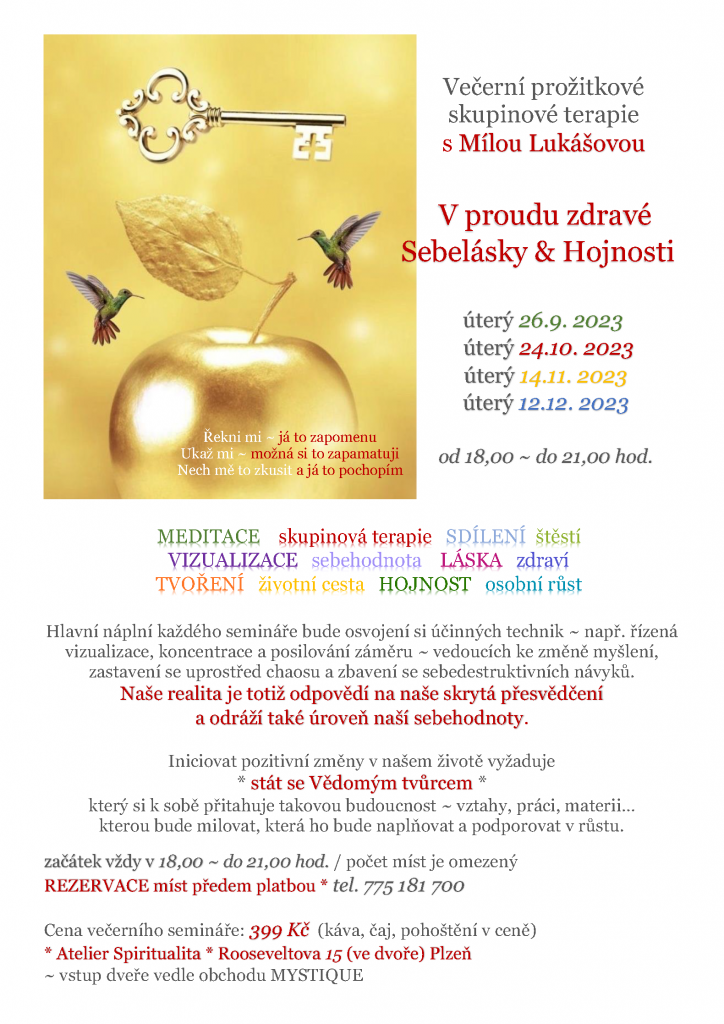 Večerní prožitkové skupinové terapie s Mílou Lukášovou

V proudu zdravé Sebelásky & Hojnosti

úterý 26.9. 2023
úterý 24.10. 2023
úterý 14.11. 2023
úterý 12.12. 2023

od 18,00 ~ do 21,00 hod.

Řekni mi ~ já to zapomenu
Ukaž mi ~ možná si to zapamatuji
Nech mě to zkusit a já to pochopím

MEDITACE skupinová terapie SDÍLENÍ štěstí
VIZUALIZACE sebehodnota LÁSKA zdraví
TVOŘENÍ životní cesta HOJNOST osobní růst

Hlavní náplní každého semináře bude osvojení si účinných technik ~ např. řízená vizualizace, koncentrace a posilování záměru ~ vedoucích ke změně myšlení, zastavení se uprostřed chaosu a zbavení se sebedestruktivních návyků.
Naše realita je totiž odpovědí na naše skrytá přesvědčení a odráží také úroveň naší sebehodnoty.

Iniciovat pozitivní změny v našem životě vyžaduje
* stát se Vědomým tvůrcem *
který si k sobě přitahuje takovou budoucnost ~ vztahy, práci, materii... kterou bude milovat, která ho bude naplňovat a podporovat v růstu.

začátek vždy v 18,00 ~ do 21,00 hod. / počet míst je omezený
REZERVACE míst předem platbou * tel. 775 181 700

Cena večerního semináře: 399 Kč (káva, čaj, pohoštění v ceně)
* Atelier Spiritualita * Rooseveltova 15 (ve dvoře) Plzeň
~ vstup dveře vedle obchodu MYSTIQUE